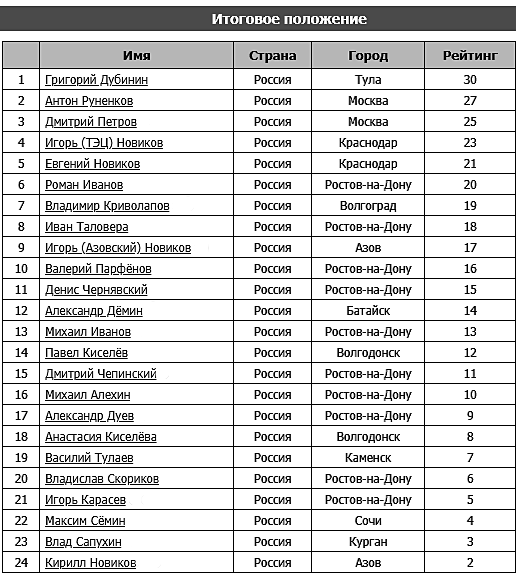 Итоговое положение

| | Имя | Страна | Город | Рейтинг |
|---|---|---|---|---|
| 1 | Григорий Дубинин | Россия | Тула | 30 |
| 2 | Антон Руненков | Россия | Москва | 27 |
| 3 | Дмитрий Петров | Россия | Москва | 25 |
| 4 | Игорь (ТЭЦ) Новиков | Россия | Краснодар | 23 |
| 5 | Евгений Новиков | Россия | Краснодар | 21 |
| 6 | Роман Иванов | Россия | Ростов-на-Дону | 20 |
| 7 | Владимир Криволапов | Россия | Волгоград | 19 |
| 8 | Иван Таловера | Россия | Ростов-на-Дону | 18 |
| 9 | Игорь (Азовский) Новиков | Россия | Азов | 17 |
| 10 | Валерий Парфёнов | Россия | Ростов-на-Дону | 16 |
| 11 | Денис Чернявский | Россия | Ростов-на-Дону | 15 |
| 12 | Александр Дёмин | Россия | Батайск | 14 |
| 13 | Михаил Иванов | Россия | Ростов-на-Дону | 13 |
| 14 | Павел Киселёв | Россия | Волгодонск | 12 |
| 15 | Дмитрий Чепинский | Россия | Ростов-на-Дону | 11 |
| 16 | Михаил Алехин | Россия | Ростов-на-Дону | 10 |
| 17 | Александр Дуев | Россия | Ростов-на-Дону | 9 |
| 18 | Анастасия Киселёва | Россия | Волгодонск | 8 |
| 19 | Василий Тулаев | Россия | Каменск | 7 |
| 20 | Владислав Скориков | Россия | Ростов-на-Дону | 6 |
| 21 | Игорь Карасев | Россия | Ростов-на-Дону | 5 |
| 22 | Максим Сёмин | Россия | Сочи | 4 |
| 23 | Влад Сапухин | Россия | Курган | 3 |
| 24 | Кирилл Новиков | Россия | Азов | 2 |